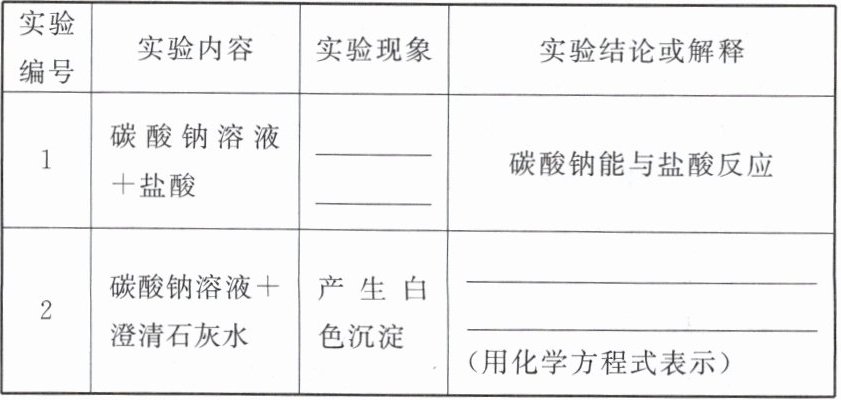 | 实验编号 | 实验内容 | 实验现象 | 实验结论或解释 |
|---|---|---|---|
| 1 | 碳酸钠溶液＋盐酸 | ____ ____ | 碳酸钠能与盐酸反应 |
| 2 | 碳酸钠溶液＋澄清石灰水 | 产生白色沉淀 | ____ ____ （用化学方程式表示） |